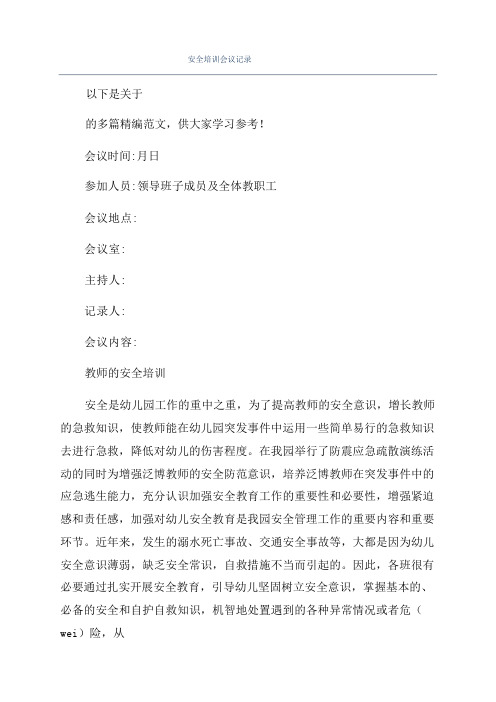 安全培训会议记录

以下是关于

的多篇精编范文，供大家学习参考！

会议时间:月日

参加人员:领导班子成员及全体教职工

会议地点:

会议室:

主持人:

记录人:

会议内容:

教师的安全培训

安全是幼儿园工作的重中之重，为了提高教师的安全意识，增长教师的急救知识，使教师能在幼儿园突发事件中运用一些简单易行的急救知识去进行急救，降低对幼儿的伤害程度。在我园举行了防震应急疏散演练活动的同时为增强泛博教师的安全防范意识，培养泛博教师在突发事件中的应急逃生能力，充分认识加强安全教育工作的重要性和必要性，增强紧迫感和责任感，加强对幼儿安全教育是我园安全管理工作的重要内容和重要环节。近年来，发生的溺水死亡事故、交通安全事故等，大都是因为幼儿安全意识薄弱，缺乏安全常识，自救措施不当而引起的。因此，各班很有必要通过扎实开展安全教育，引导幼儿坚固树立安全意识，掌握基本的、必备的安全和自护自救知识，机智地处置遇到的各种异常情况或者危（wei）险，从